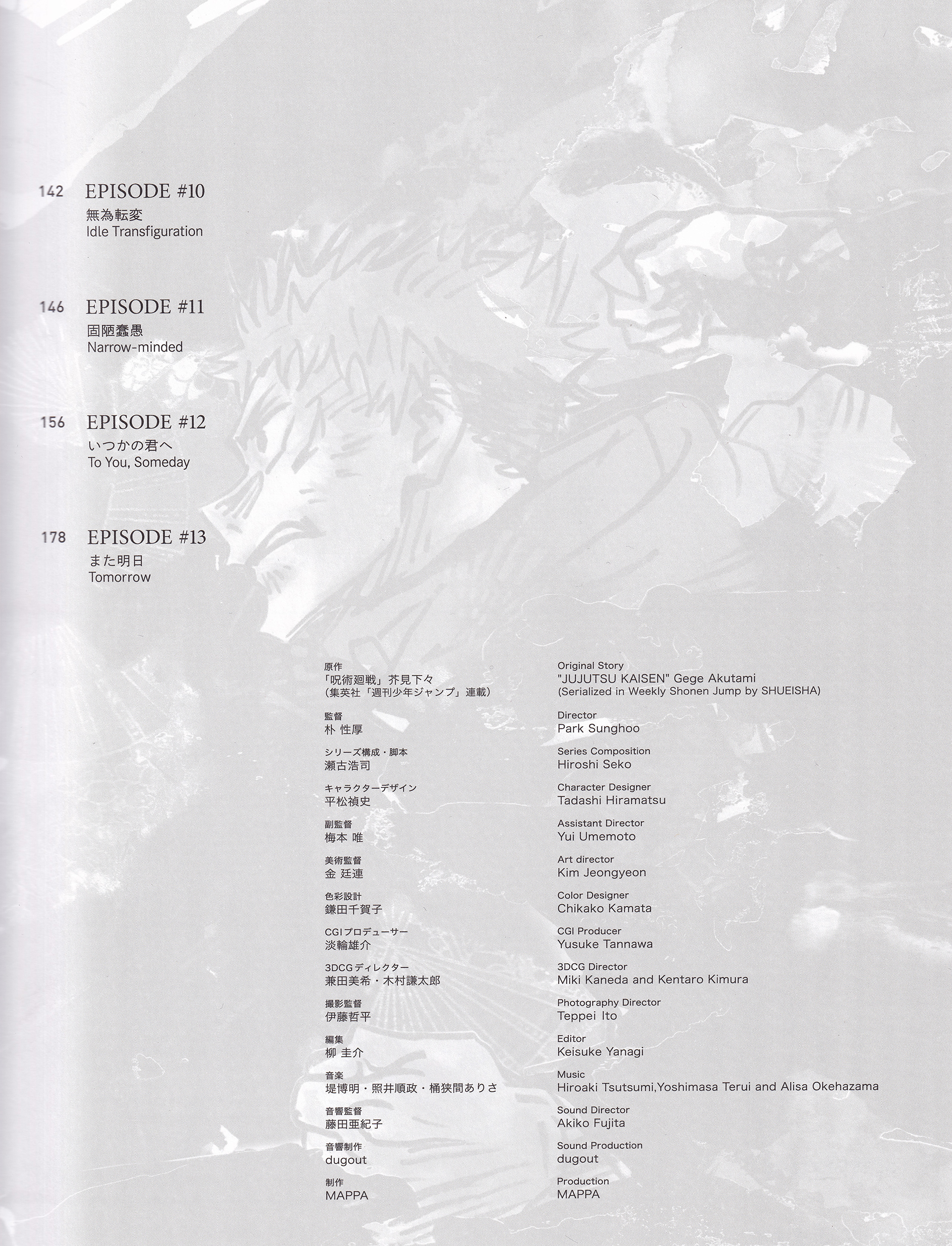 142 EPISODE #10
無為転変
Idle Transfiguration

146 EPISODE #11
固陋蠢愚
Narrow-minded

156 EPISODE #12
いつかの君へ
To You, Someday

178 EPISODE #13
また明日
Tomorrow

原作
「呪術廻戦」芥見下々
(集英社「週刊少年ジャンプ」連載)

監督
朴 性厚

シリーズ構成・脚本
瀬古浩司

キャラクターデザイン
平松禎史

副監督
梅本 唯

美術監督
金 廷連

色彩設計
鎌田千賀子

CGIプロデューサー
淡輪雄介

3DCGディレクター
兼田美希・木村謙太郎

撮影監督
伊藤哲平

編集
柳 圭介

音楽
堤博明・照井順政・桶狭間ありさ

音響監督
藤田亜紀子

音響制作
dugout

制作
MAPPA

Original Story
"JUJUTSU KAISEN" Gege Akutami
(Serialized in Weekly Shonen Jump by SHUEISHA)

Director
Park Sunghoo

Series Composition
Hiroshi Seko

Character Designer
Tadashi Hiramatsu

Assistant Director
Yui Umemoto

Art director
Kim Jeongyeon

Color Designer
Chikako Kamata

CGI Producer
Yusuke Tannawa

3DCG Director
Miki Kaneda and Kentaro Kimura

Photography Director
Teppei Ito

Editor
Keisuke Yanagi

Music
Hiroaki Tsutsumi,Yoshimasa Terui and Alisa Okehazama

Sound Director
Akiko Fujita

Sound Production
dugout

Production
MAPPA